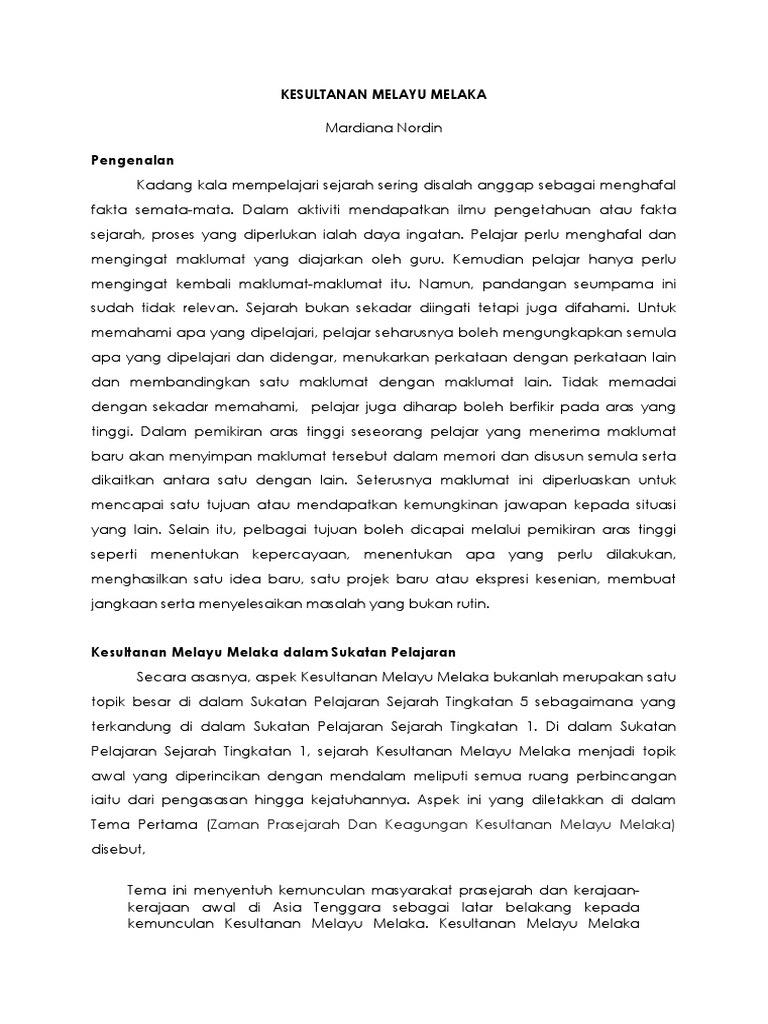 KESULTANAN MELAYU MELAKA

Mardiana Nordin

Pengenalan

Kadang kala mempelajari sejarah sering disalah anggap sebagai menghafal fakta semata-mata. Dalam aktiviti mendapatkan ilmu pengetahuan atau fakta sejarah, proses yang diperlukan ialah daya ingatan. Pelajar perlu menghafal dan mengingat maklumat yang diajarkan oleh guru. Kemudian pelajar hanya perlu mengingat kembali maklumat-maklumat itu. Namun, pandangan seumpama ini sudah tidak relevan. Sejarah bukan sekadar diingati tetapi juga difahami. Untuk memahami apa yang dipelajari, pelajar seharusnya boleh mengungkapkan semula apa yang dipelajari dan didengar, menukarkan perkataan dengan perkataan lain dan membandingkan satu maklumat dengan maklumat lain. Tidak memadai dengan sekadar memahami, pelajar juga diharap boleh berfikir pada aras yang tinggi. Dalam pemikiran aras tinggi seseorang pelajar yang menerima maklumat baru akan menyimpan maklumat tersebut dalam memori dan disusun semula serta dikaitkan antara satu dengan lain. Seterusnya maklumat ini diperluaskan untuk mencapai satu tujuan atau mendapatkan kemungkinan jawapan kepada situasi yang lain. Selain itu, pelbagai tujuan boleh dicapai melalui pemikiran aras tinggi seperti menentukan kepercayaan, menentukan apa yang perlu dilakukan, menghasilkan satu idea baru, satu projek baru atau ekspresi kesenian, membuat jangkaan serta menyelesaikan masalah yang bukan rutin.

Kesultanan Melayu Melaka dalam Sukatan Pelajaran

Secara asasnya, aspek Kesultanan Melayu Melaka bukanlah merupakan satu topik besar di dalam Sukatan Pelajaran Sejarah Tingkatan 5 sebagaimana yang terkandung di dalam Sukatan Pelajaran Sejarah Tingkatan 1. Di dalam Sukatan Pelajaran Sejarah Tingkatan 1, sejarah Kesultanan Melayu Melaka menjadi topik awal yang diperincikan dengan mendalam meliputi semua ruang perbincangan iaitu dari pengasasan hingga kejatuhannya. Aspek ini yang diletakkan di dalam Tema Pertama (Zaman Prasejarah Dan Keagungan Kesultanan Melayu Melaka) disebut,

Tema ini menyentuh kemunculan masyarakat prasejarah dan kerajaan-kerajaan awal di Asia Tenggara sebagai latar belakang kepada kemunculan Kesultanan Melayu Melaka. Kesultanan Melayu Melaka